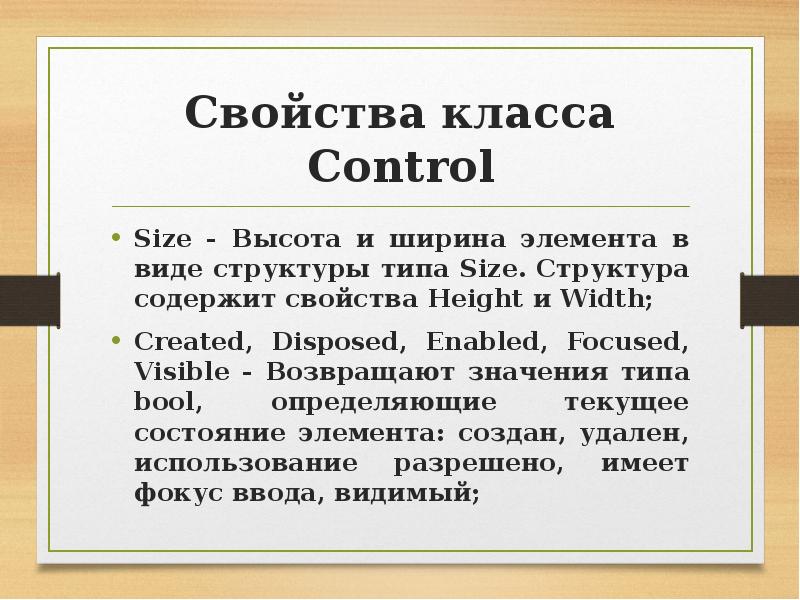 Свойства класса Control

• Size - Высота и ширина элемента в виде структуры типа Size. Структура содержит свойства Height и Width;

• Created, Disposed, Enabled, Focused, Visible - Возвращают значения типа bool, определяющие текущее состояние элемента: создан, удален, использование разрешено, имеет фокус ввода, видимый;